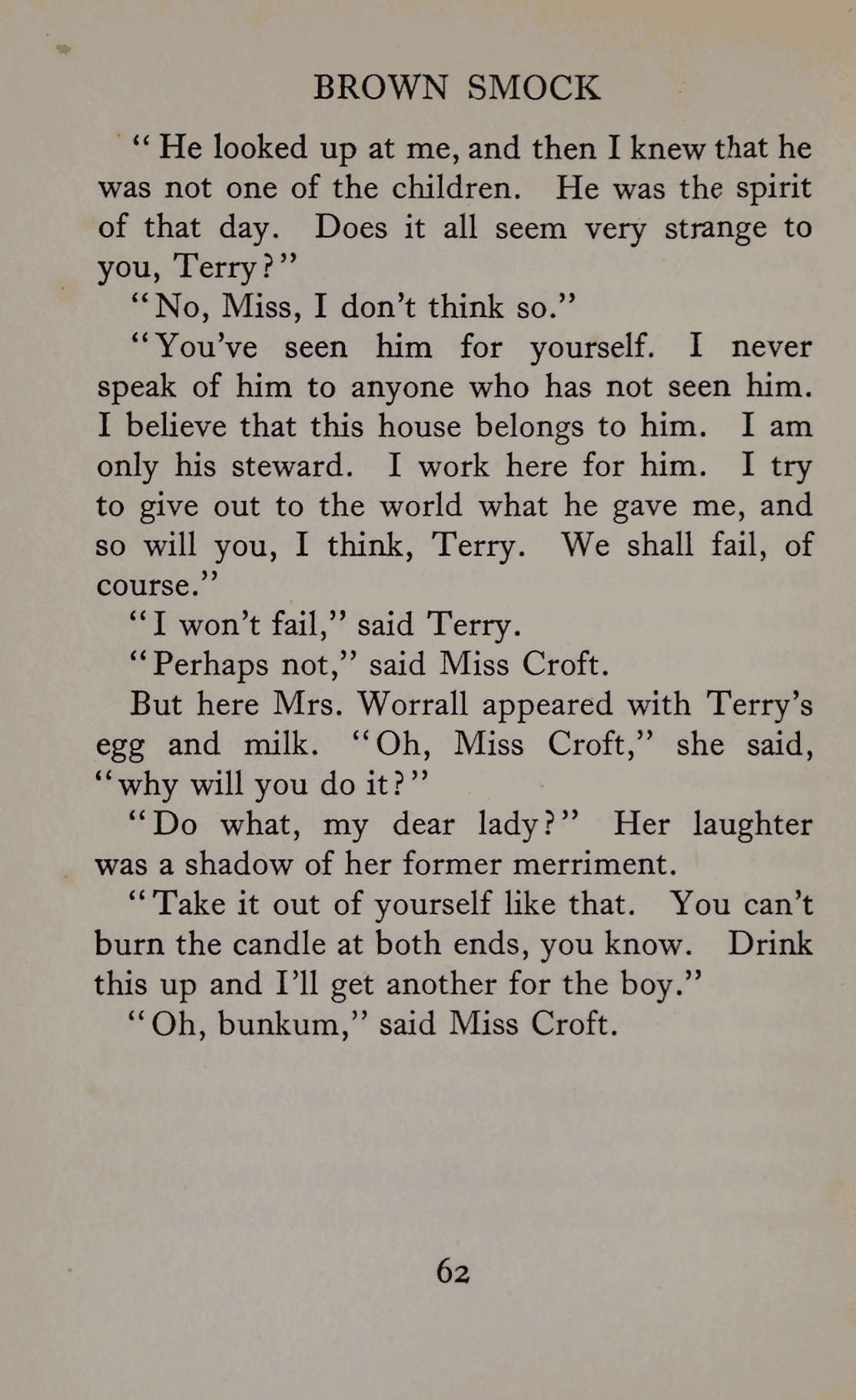 BROWN SMOCK

"He looked up at me, and then I knew that he was not one of the children. He was the spirit of that day. Does it all seem very strange to you, Terry?"

"No, Miss, I don't think so."

"You've seen him for yourself. I never speak of him to anyone who has not seen him. I believe that this house belongs to him. I am only his steward. I work here for him. I try to give out to the world what he gave me, and so will you, I think, Terry. We shall fail, of course."

"I won't fail," said Terry.

"Perhaps not," said Miss Croft.

But here Mrs. Worrall appeared with Terry's egg and milk. "Oh, Miss Croft," she said, "why will you do it?"

"Do what, my dear lady?" Her laughter was a shadow of her former merriment.

"Take it out of yourself like that. You can't burn the candle at both ends, you know. Drink this up and I'll get another for the boy."

"Oh, bunkum," said Miss Croft.

62